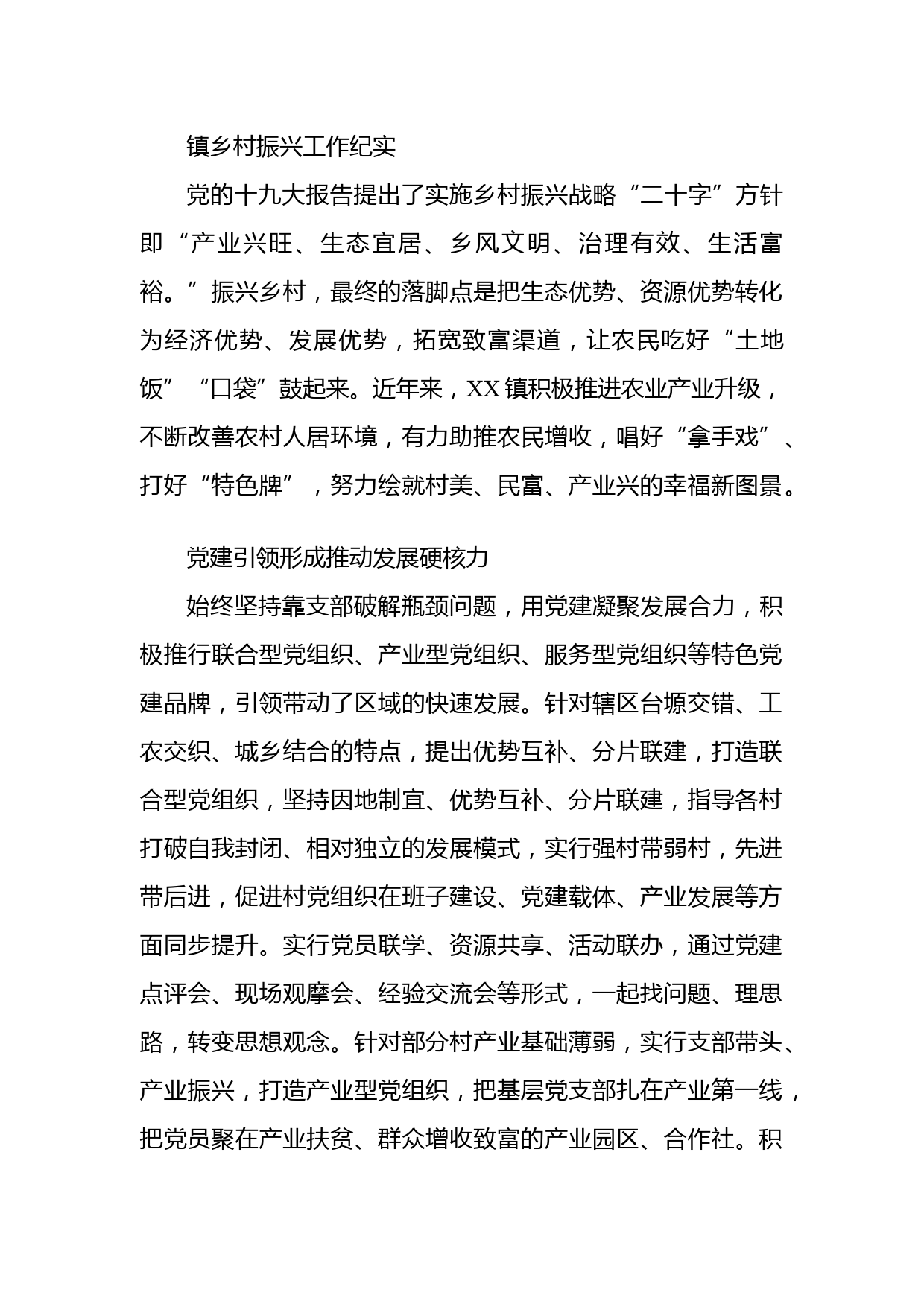 镇乡村振兴工作纪实

党的十九大报告提出了实施乡村振兴战略“二十字”方针即“产业兴旺、生态宜居、乡风文明、治理有效、生活富裕。”振兴乡村，最终的落脚点是把生态优势、资源优势转化为经济优势、发展优势，拓宽致富渠道，让农民吃好“土地饭”“口袋”鼓起来。近年来，XX镇积极推进农业产业升级，不断改善农村人居环境，有力助推农民增收，唱好“拿手戏”、打好“特色牌”，努力绘就村美、民富、产业兴的幸福新图景。

党建引领形成推动发展硬核力

始终坚持靠支部破解瓶颈问题，用党建凝聚发展合力，积极推行联合型党组织、产业型党组织、服务型党组织等特色党建品牌，引领带动了区域的快速发展。针对辖区台塬交错、工农交织、城乡结合的特点，提出优势互补、分片联建，打造联合型党组织，坚持因地制宜、优势互补、分片联建，指导各村打破自我封闭、相对独立的发展模式，实行强村带弱村，先进带后进，促进村党组织在班子建设、党建载体、产业发展等方面同步提升。实行党员联学、资源共享、活动联办，通过党建点评会、现场观摩会、经验交流会等形式，一起找问题、理思路，转变思想观念。针对部分村产业基础薄弱，实行支部带头、产业振兴，打造产业型党组织，把基层党支部扎在产业第一线，把党员聚在产业扶贫、群众增收致富的产业园区、合作社。积